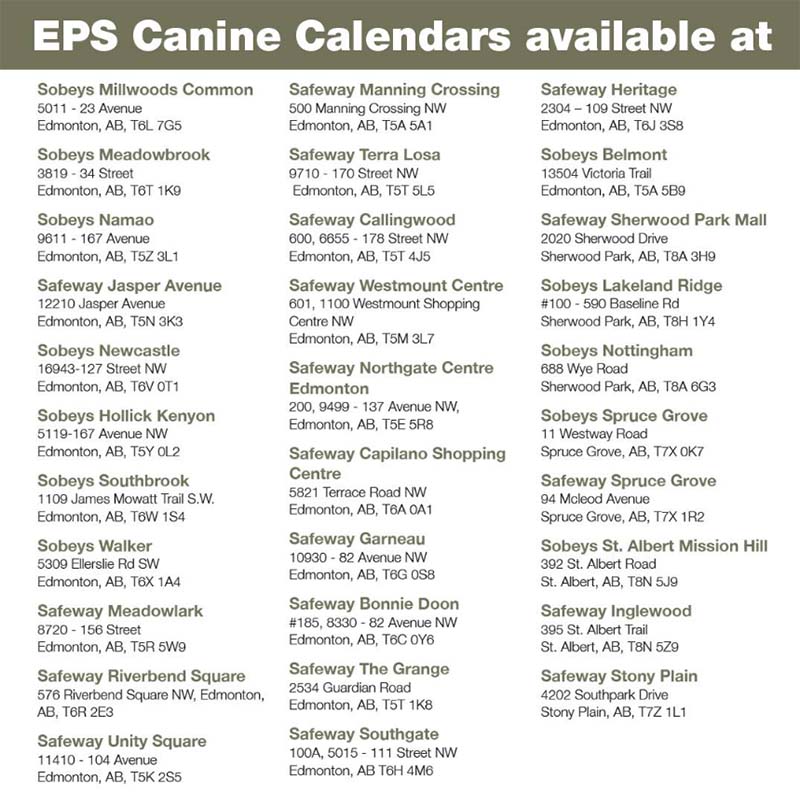 EPS Canine Calendars available at

Sobeys Millwoods Common
5011 - 23 Avenue
Edmonton, AB, T6L 7G5

Sobeys Meadowbrook
3819 - 34 Street
Edmonton, AB, T6T 1K9

Sobeys Namao
9611 - 167 Avenue
Edmonton, AB, T5Z 3L1

Safeway Jasper Avenue
12210 Jasper Avenue
Edmonton, AB, T5N 3K3

Sobeys Newcastle
16943-127 Street NW
Edmonton, AB, T6V 0T1

Sobeys Hollick Kenyon
5119-167 Avenue NW
Edmonton, AB, T5Y 0L2

Sobeys Southbrook
1109 James Mowatt Trail S.W.
Edmonton, AB, T6W 1S4

Sobeys Walker
5309 Ellerslie Rd SW
Edmonton, AB, T6X 1A4

Safeway Meadowlark
8720 - 156 Street
Edmonton, AB, T5R 5W9

Safeway Riverbend Square
576 Riverbend Square NW, Edmonton, AB, T6R 2E3

Safeway Unity Square
11410 - 104 Avenue
Edmonton, AB, T5K 2S5

Safeway Manning Crossing
500 Manning Crossing NW
Edmonton, AB, T5A 5A1

Safeway Terra Losa
9710 - 170 Street NW
Edmonton, AB, T5T 5L5

Safeway Callingwood
600, 6655 - 178 Street NW
Edmonton, AB, T5T 4J5

Safeway Westmount Centre
601, 1100 Westmount Shopping Centre NW
Edmonton, AB, T5M 3L7

Safeway Northgate Centre Edmonton
200, 9499 - 137 Avenue NW,
Edmonton, AB, T5E 5R8

Safeway Capilano Shopping Centre
5821 Terrace Road NW
Edmonton, AB, T6A 0A1

Safeway Garneau
10930 - 82 Avenue NW
Edmonton, AB, T6G 0S8

Safeway Bonnie Doon
#185, 8330 - 82 Avenue NW
Edmonton, AB, T6C 0Y6

Safeway The Grange
2534 Guardian Road
Edmonton, AB, T5T 1K8

Safeway Southgate
100A, 5015 - 111 Street NW
Edmonton, AB T6H 4M6

Safeway Heritage
2304 – 109 Street NW
Edmonton, AB, T6J 3S8

Sobeys Belmont
13504 Victoria Trail
Edmonton, AB, T5A 5B9

Safeway Sherwood Park Mall
2020 Sherwood Drive
Sherwood Park, AB, T8A 3H9

Sobeys Lakeland Ridge
#100 - 590 Baseline Rd
Sherwood Park, AB, T8H 1Y4

Sobeys Nottingham
688 Wye Road
Sherwood Park, AB, T8A 6G3

Sobeys Spruce Grove
11 Westway Road
Spruce Grove, AB, T7X 0K7

Safeway Spruce Grove
94 Mcleod Avenue
Spruce Grove, AB, T7X 1R2

Sobeys St. Albert Mission Hill
392 St. Albert Road
St. Albert, AB, T8N 5J9

Safeway Inglewood
395 St. Albert Trail
St. Albert, AB, T8N 5Z9

Safeway Stony Plain
4202 Southpark Drive
Stony Plain, AB, T7Z 1L1